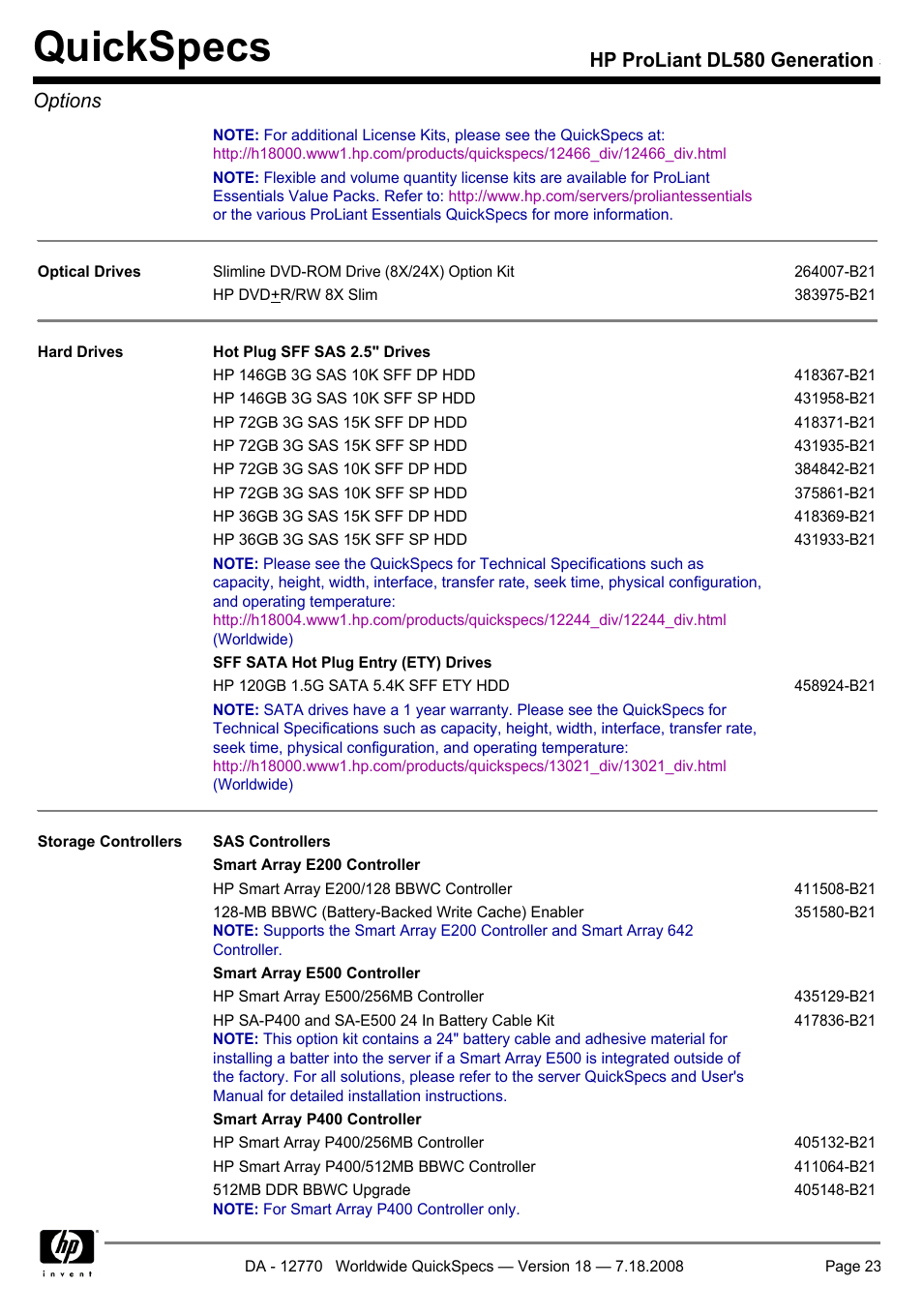 QuickSpecs

HP ProLiant DL580 Generation

Options

NOTE: For additional License Kits, please see the QuickSpecs at: http://h18000.www1.hp.com/products/quickspecs/12466_div/12466_div.html

NOTE: Flexible and volume quantity license kits are available for ProLiant Essentials Value Packs. Refer to: http://www.hp.com/servers/proliantessentials or the various ProLiant Essentials QuickSpecs for more information.

Optical Drives

Slimline DVD-ROM Drive (8X/24X) Option Kit 264007-B21
HP DVD+R/RW 8X Slim 383975-B21

Hard Drives

Hot Plug SFF SAS 2.5" Drives
HP 146GB 3G SAS 10K SFF DP HDD 418367-B21
HP 146GB 3G SAS 10K SFF SP HDD 431958-B21
HP 72GB 3G SAS 15K SFF DP HDD 418371-B21
HP 72GB 3G SAS 15K SFF SP HDD 431935-B21
HP 72GB 3G SAS 10K SFF DP HDD 384842-B21
HP 72GB 3G SAS 10K SFF SP HDD 375861-B21
HP 36GB 3G SAS 15K SFF DP HDD 418369-B21
HP 36GB 3G SAS 15K SFF SP HDD 431933-B21

NOTE: Please see the QuickSpecs for Technical Specifications such as capacity, height, width, interface, transfer rate, seek time, physical configuration, and operating temperature: http://h18004.www1.hp.com/products/quickspecs/12244_div/12244_div.html (Worldwide)

SFF SATA Hot Plug Entry (ETY) Drives
HP 120GB 1.5G SATA 5.4K SFF ETY HDD 458924-B21

NOTE: SATA drives have a 1 year warranty. Please see the QuickSpecs for Technical Specifications such as capacity, height, width, interface, transfer rate, seek time, physical configuration, and operating temperature: http://h18000.www1.hp.com/products/quickspecs/13021_div/13021_div.html (Worldwide)

Storage Controllers

SAS Controllers
Smart Array E200 Controller
HP Smart Array E200/128 BBWC Controller 411508-B21
128-MB BBWC (Battery-Backed Write Cache) Enabler 351580-B21
NOTE: Supports the Smart Array E200 Controller and Smart Array 642 Controller.

Smart Array E500 Controller
HP Smart Array E500/256MB Controller 435129-B21
HP SA-P400 and SA-E500 24 In Battery Cable Kit 417836-B21
NOTE: This option kit contains a 24" battery cable and adhesive material for installing a batter into the server if a Smart Array E500 is integrated outside of the factory. For all solutions, please refer to the server QuickSpecs and User's Manual for detailed installation instructions.

Smart Array P400 Controller
HP Smart Array P400/256MB Controller 405132-B21
HP Smart Array P400/512MB BBWC Controller 411064-B21
512MB DDR BBWC Upgrade 405148-B21
NOTE: For Smart Array P400 Controller only.

hp
invent

DA - 12770 Worldwide QuickSpecs — Version 18 — 7.18.2008

Page 23